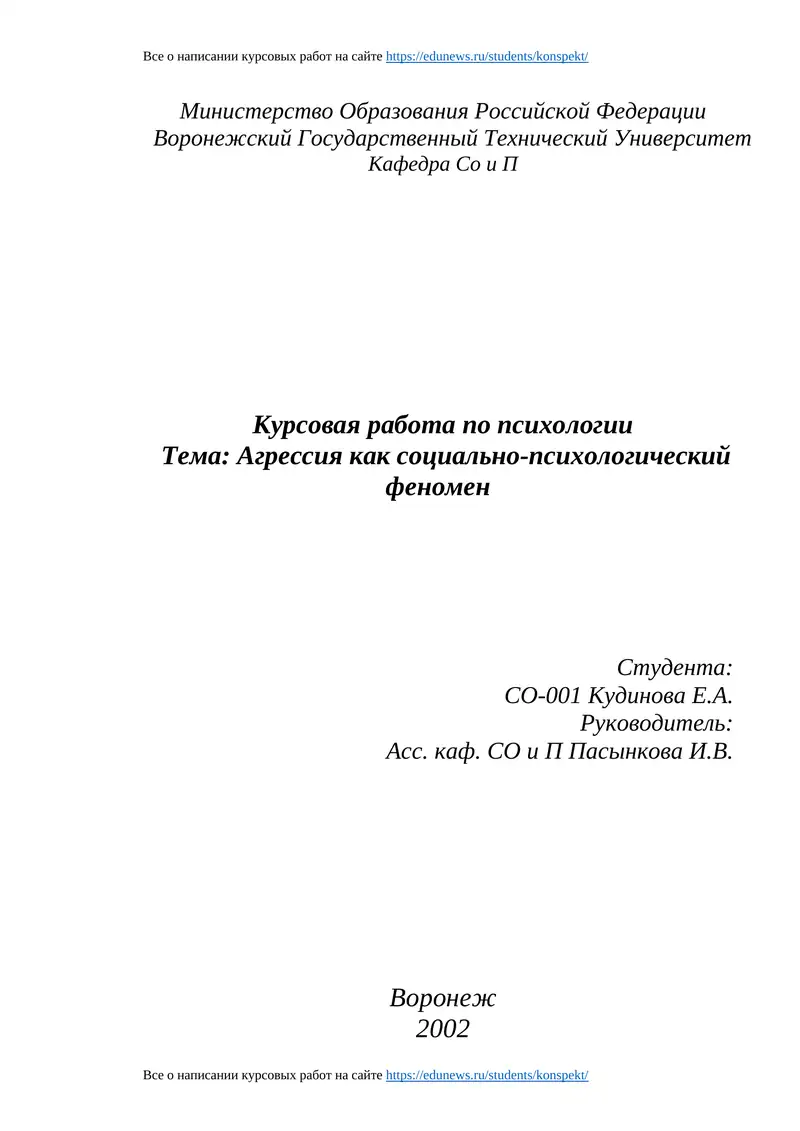 Все о написании курсовых работ на сайте https://edunews.ru/students/konspekt/

Министерство Образования Российской Федерации
Воронежский Государственный Технический Университет
Кафедра Со и П

Курсовая работа по психологии
Тема: Агрессия как социально-психологический феномен

Студента:
СО-001 Кудинова Е.А.
Руководитель:
Асс. каф. СО и П Пасынкова И.В.

Воронеж
2002

Все о написании курсовых работ на сайте https://edunews.ru/students/konspekt/